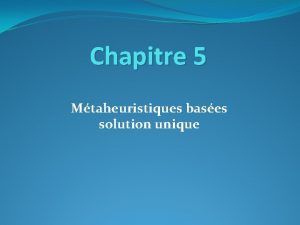 Chapitre 5

Métaheuristiques basées solution unique